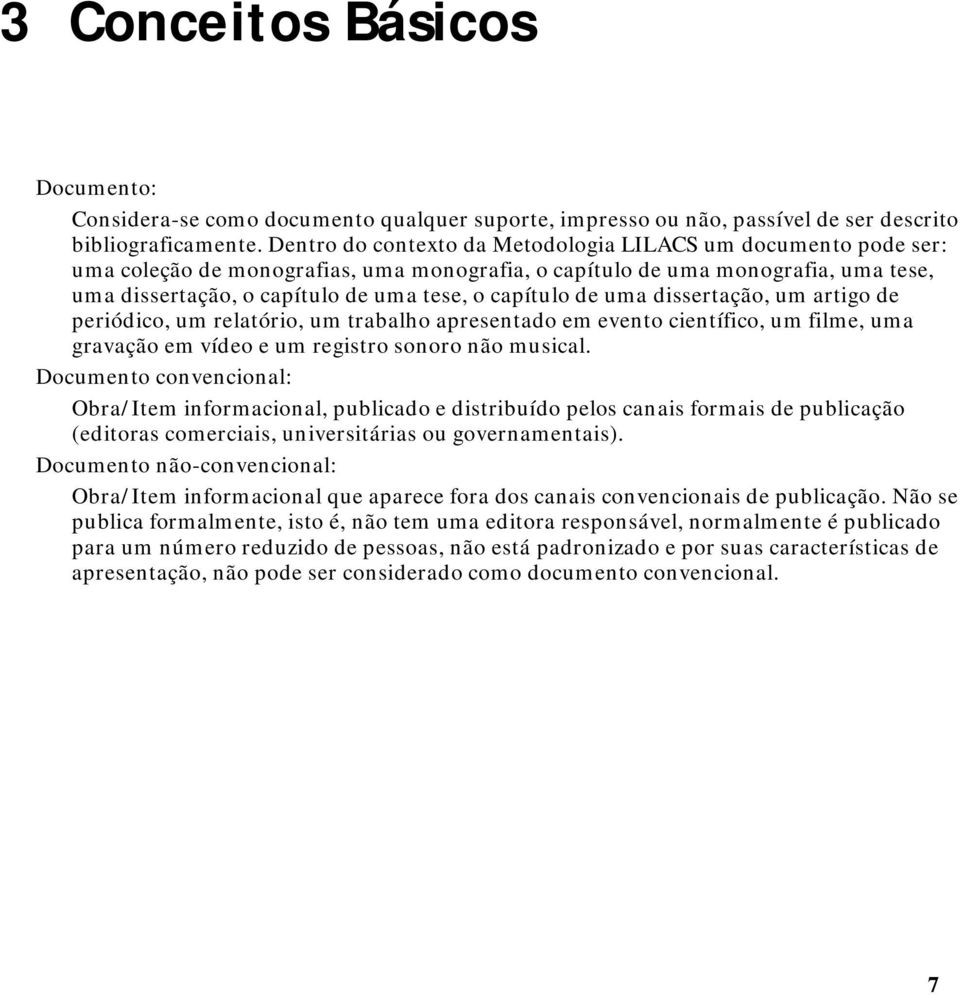 3 Conceitos Básicos

Documento:

Considera-se como documento qualquer suporte, impresso ou não, passível de ser descrito bibliograficamente. Dentro do contexto da Metodologia LILACS um documento pode ser: uma coleção de monografias, uma monografia, o capítulo de uma monografia, uma tese, uma dissertação, o capítulo de uma tese, o capítulo de uma dissertação, um artigo de periódico, um relatório, um trabalho apresentado em evento científico, um filme, uma gravação em vídeo e um registro sonoro não musical.

Documento convencional:

Obra/Item informacional, publicado e distribuído pelos canais formais de publicação (editoras comerciais, universitárias ou governamentais).

Documento não-convencional:

Obra/Item informacional que aparece fora dos canais convencionais de publicação. Não se publica formalmente, isto é, não tem uma editora responsável, normalmente é publicado para um número reduzido de pessoas, não está padronizado e por suas características de apresentação, não pode ser considerado como documento convencional.

7